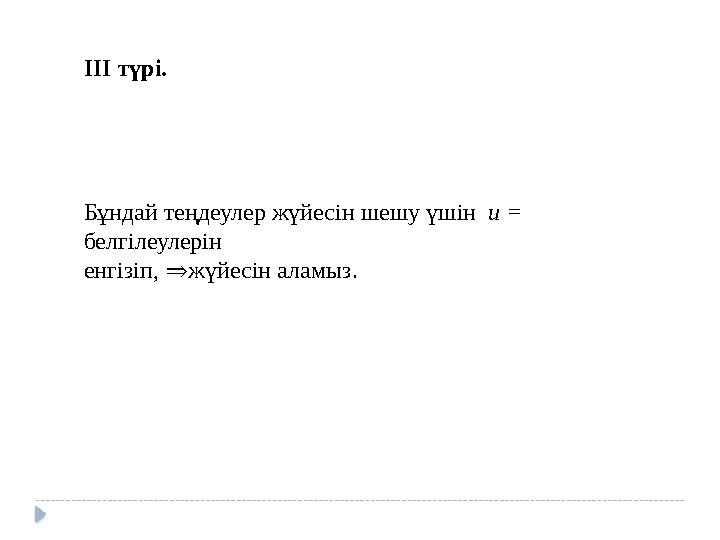 III түрі.

Бұндай теңдеулер жүйесін шешу үшін $u =$ белгілеулерін енгізіп, $\Rightarrow$жүйесін аламыз.